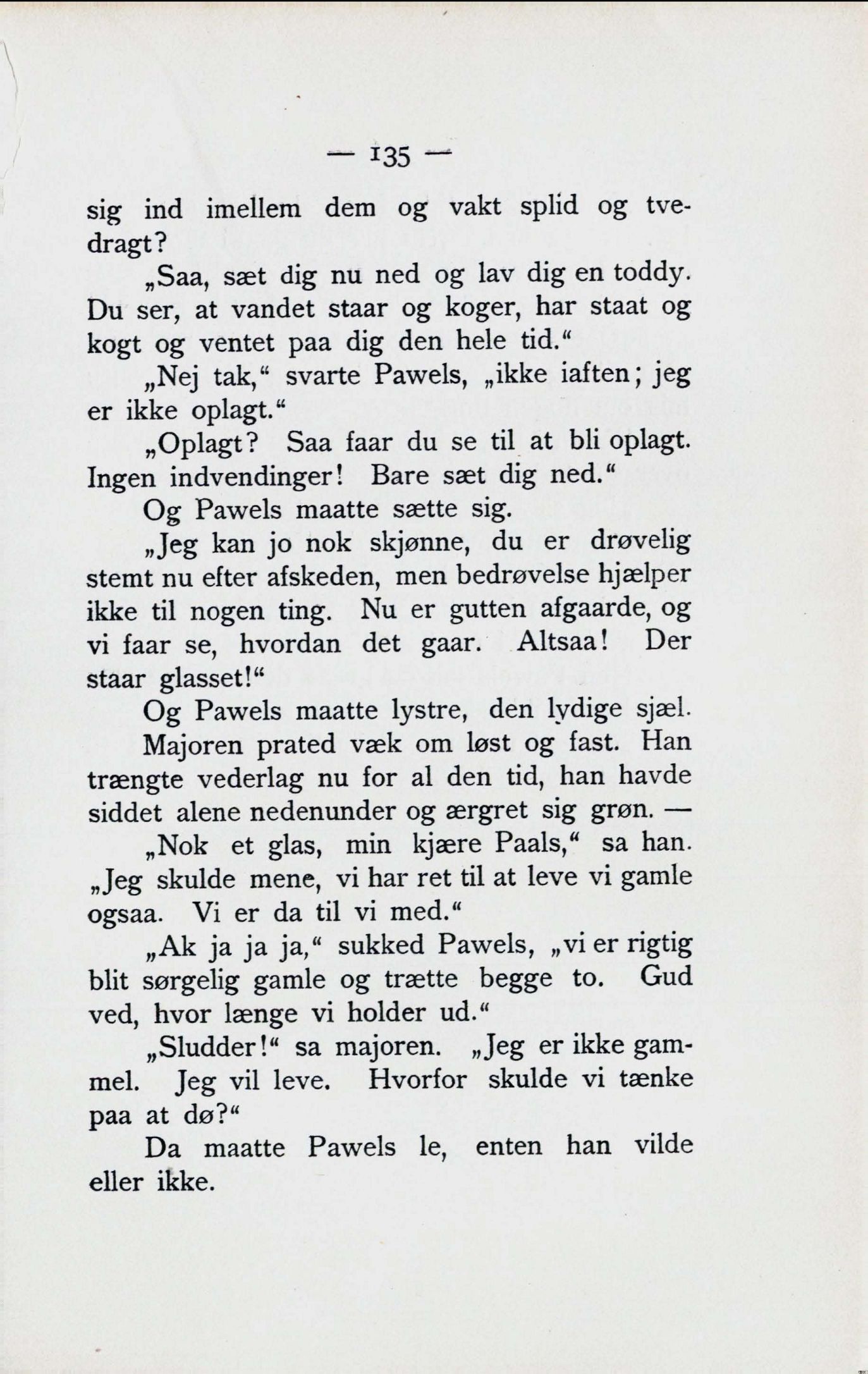 — 135 —

sig ind imellem dem og vakt splid og tvedragt?

„Saa, sæt dig nu ned og lav dig en toddy. Du ser, at vandet staar og koger, har staat og kogt og ventet paa dig den hele tid.“

„Nej tak,“ svarte Pawels, „ikke iaften; jeg er ikke oplagt.“

„Oplagt? Saa faar du se til at bli oplagt. Ingen indvendinger! Bare sæt dig ned.“

Og Pawels maatte sætte sig.

„Jeg kan jo nok skjønne, du er drøvelig stemt nu efter afskeden, men bedrøvelse hjælper ikke til nogen ting. Nu er gutten afgaarde, og vi faar se, hvordan det gaar. Altsaa! Der staar glasset!“

Og Pawels maatte lystre, den lydige sjæl.

Majoren prated væk om løst og fast. Han trængte vederlag nu for al den tid, han havde siddet alene nedenunder og ærgret sig grøn. —

„Nok et glas, min kjære Paals,“ sa han. „Jeg skulde mene, vi har ret til at leve vi gamle ogsaa. Vi er da til vi med.“

„Ak ja ja ja,“ sukked Pawels, „vi er rigtig blit sørgelig gamle og trætte begge to. Gud ved, hvor længe vi holder ud.“

„Sludder!“ sa majoren. „Jeg er ikke gammel. Jeg vil leve. Hvorfor skulde vi tænke paa at dø?“

Da maatte Pawels le, enten han vilde eller ikke.